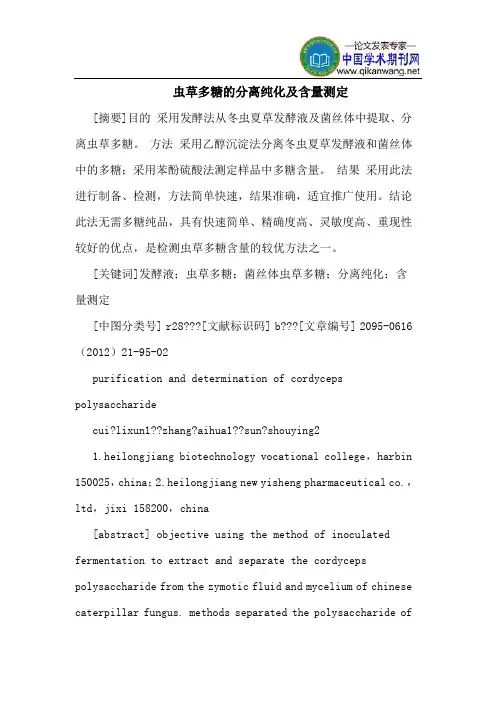 —论文发表专家—
中国学术期刊网
www.qikanwang.net

虫草多糖的分离纯化及含量测定

[摘要]目的 采用发酵法从冬虫夏草发酵液及菌丝体中提取、分离虫草多糖。 方法 采用乙醇沉淀法分离冬虫夏草发酵液和菌丝体中的多糖；采用苯酚硫酸法测定样品中多糖含量。 结果 采用此法进行制备、检测，方法简单快速，结果准确，适宜推广使用。结论 此法无需多糖纯品，具有快速简单、精确度高、灵敏度高、重现性较好的优点，是检测虫草多糖含量的较优方法之一。

[关键词]发酵液；虫草多糖；菌丝体虫草多糖；分离纯化；含量测定

[中图分类号] r28???[文献标识码] b???[文章编号] 2095-0616（2012）21-95-02

purification and determination of cordyceps polysaccharide

cui?lixun1??zhang?aihua1??sun?shouying2

1.heilongjiang biotechnology vocational college，harbin 150025，china；2.heilongjiang new yisheng pharmaceutical co.，ltd，jixi 158200，china

[abstract] objective using the method of inoculated fermentation to extract and separate the cordyceps polysaccharide from the zymotic fluid and mycelium of chinese caterpillar fungus. methods separated the polysaccharide of